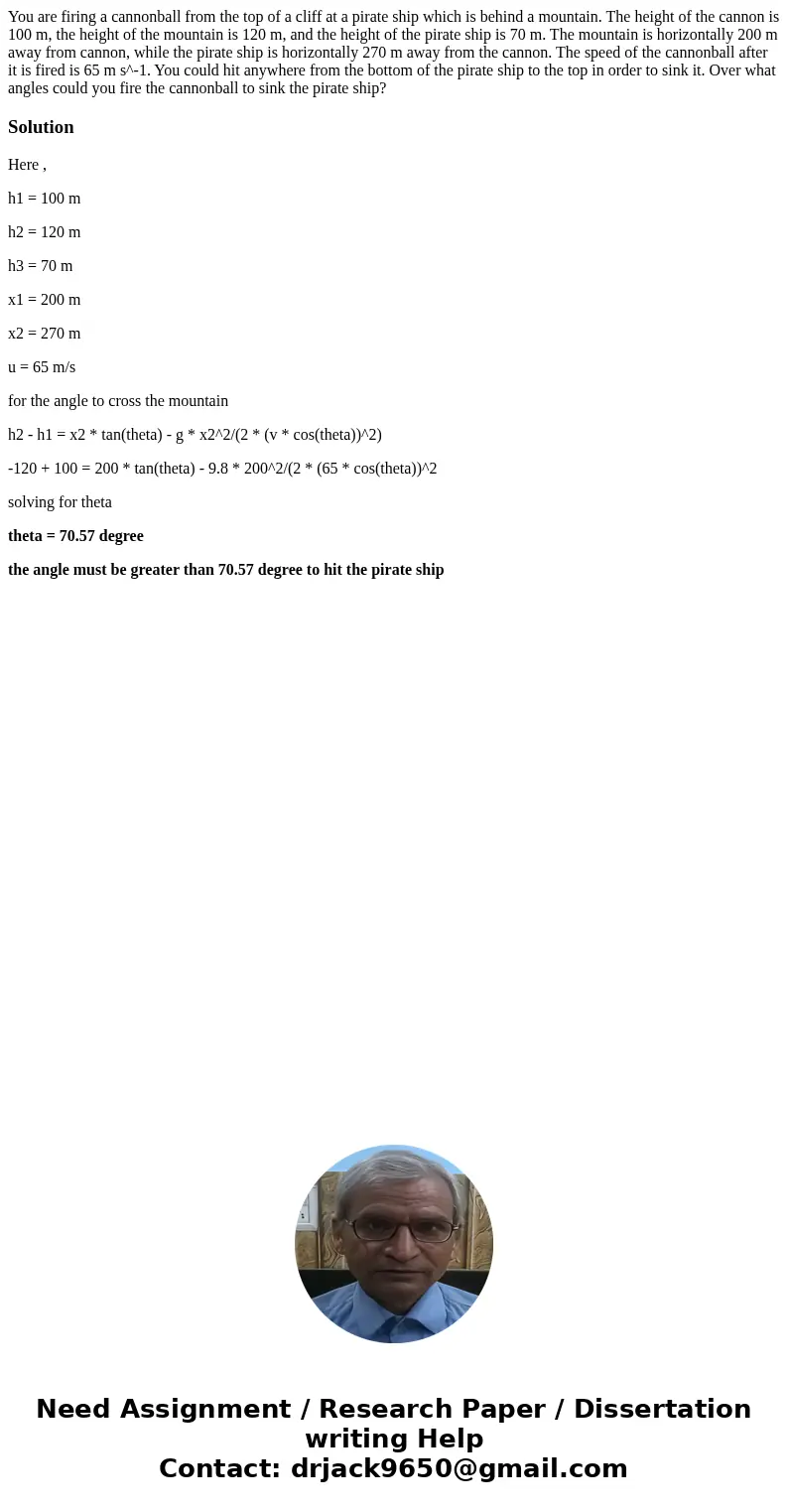 You are firing a cannonball from the top of a cliff at a pirate ship which is behind a mountain. The height of the cannon is 100 m, the height of the mountain is 120 m, and the height of the pirate ship is 70 m. The mountain is horizontally 200 m away from cannon, while the pirate ship is horizontally 270 m away from the cannon. The speed of the cannonball after it is fired is 65 m s^-1. You could hit anywhere from the bottom of the pirate ship to the top in order to sink it. Over what angles could you fire the cannonball to sink the pirate ship?

Solution

Here ,

h1 = 100 m

h2 = 120 m

h3 = 70 m

x1 = 200 m

x2 = 270 m

u = 65 m/s

for the angle to cross the mountain

h2 - h1 = x2 * tan(theta) - g * x2^2/(2 * (v * cos(theta))^2)

-120 + 100 = 200 * tan(theta) - 9.8 * 200^2/(2 * (65 * cos(theta))^2

solving for theta

theta = 70.57 degree

the angle must be greater than 70.57 degree to hit the pirate ship

Need Assignment / Research Paper / Dissertation writing Help
Contact: drjack9650@gmail.com